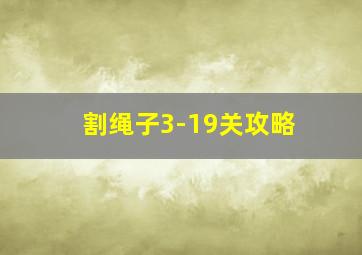 割绳子3-19关攻略